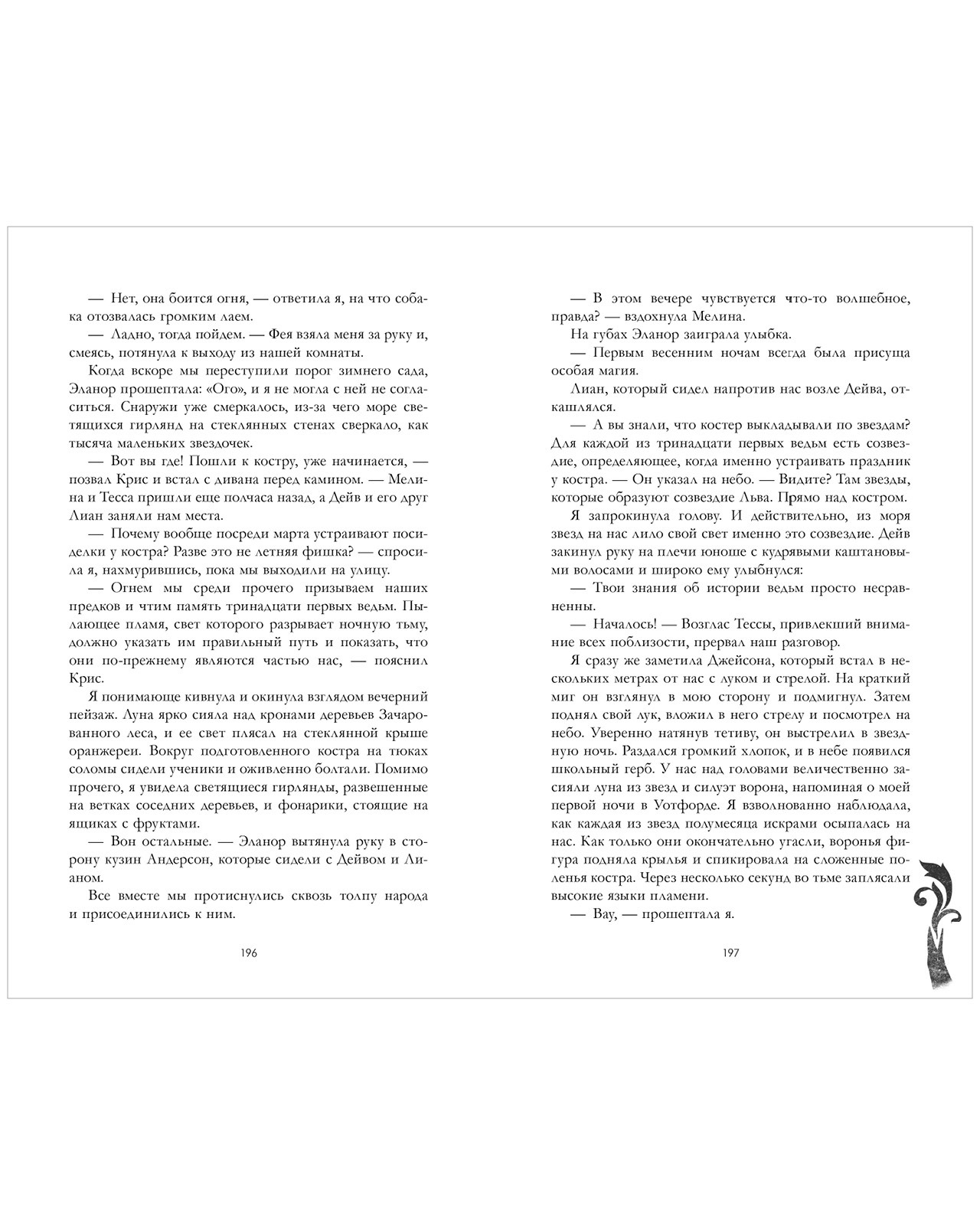 — Нет, она боится огня, — ответила я, на что собака отозвалась громким лаем.

— Ладно, тогда пойдем. — Фея взяла меня за руку и, смеясь, потянула к выходу из нашей комнаты.

Когда вскоре мы переступили порог зимнего сада, Эланор прошептала: «Ого», и я не могла с ней не согласиться. Снаружи уже смеркалось, из-за чего море светящихся гирлянд на стеклянных стенах сверкало, как тысяча маленьких звездочек.

— Вот вы где! Пошли к костру, уже начинается, — позвал Крис и встал с дивана перед камином. — Мелина и Тесса пришли еще полчаса назад, а Дейв и его друг Лиан заняли нам места.

— Почему вообще посреди марта устраивают посиделки у костра? Разве это не летняя фишка? — спросила я, нахмурившись, пока мы выходили на улицу.

— Огнем мы среди прочего призываем наших предков и чтим память тринадцати первых ведьм. Пылающее пламя, свет которого разрывает ночную тьму, должно указать им правильный путь и показать, что они по-прежнему являются частью нас, — пояснил Крис.

Я понимающе кивнула и окинула взглядом вечерний пейзаж. Луна ярко сияла над кронами деревьев Зачарованного леса, и ее свет плясал на стеклянной крыше оранжереи. Вокруг подготовленного костра на тюках соломы сидели ученики и оживленно болтали. Помимо прочего, я увидела светящиеся гирлянды, развешенные на ветках соседних деревьев, и фонарики, стоящие на ящиках с фруктами.

— Вон остальные. — Эланор вытянула руку в сторону кузин Андерсон, которые сидели с Дейвом и Лианом.

Все вместе мы протиснулись сквозь толпу народа и присоединились к ним.

196

— В этом вечере чувствуется что-то волшебное, правда? — вздохнула Мелина.

На губах Эланор заиграла улыбка.

— Первым весенним ночам всегда была присуща особая магия.

Лиан, который сидел напротив нас возле Дейва, откашлялся.

— А вы знали, что костер выкладывали по звездам? Для каждой из тринадцати первых ведьм есть созвездие, определяющее, когда именно устраивать праздник у костра. — Он указал на небо. — Видите? Там звезды, которые образуют созвездие Льва. Прямо над костром.

Я запрокинула голову. И действительно, из моря звезд на нас лило свой свет именно это созвездие. Дейв закинул руку на плечи юноше с кудрявыми каштановыми волосами и широко ему улыбнулся:

— Твои знания об истории ведьм просто несравненны.

— Началось! — Возглас Тессы, привлекший внимание всех поблизости, прервал наш разговор.

Я сразу же заметила Джейсона, который встал в нескольких метрах от нас с луком и стрелой. На краткий миг он взглянул в мою сторону и подмигнул. Затем поднял свой лук, вложил в него стрелу и посмотрел на небо. Уверенно натянув тетиву, он выстрелил в звездную ночь. Раздался громкий хлопок, и в небе появился школьный герб. У нас над головами величественно засияли луна из звезд и силуэт ворона, напоминая о моей первой ночи в Уотфорде. Я взволнованно наблюдала, как каждая из звезд полумесяца искрами осыпалась на нас. Как только они окончательно угасли, воронья фигура подняла крылья и спикировала на сложенные поленья костра. Через несколько секунд во тьме заплясали высокие языки пламени.

— Вау, — прошептала я.

197